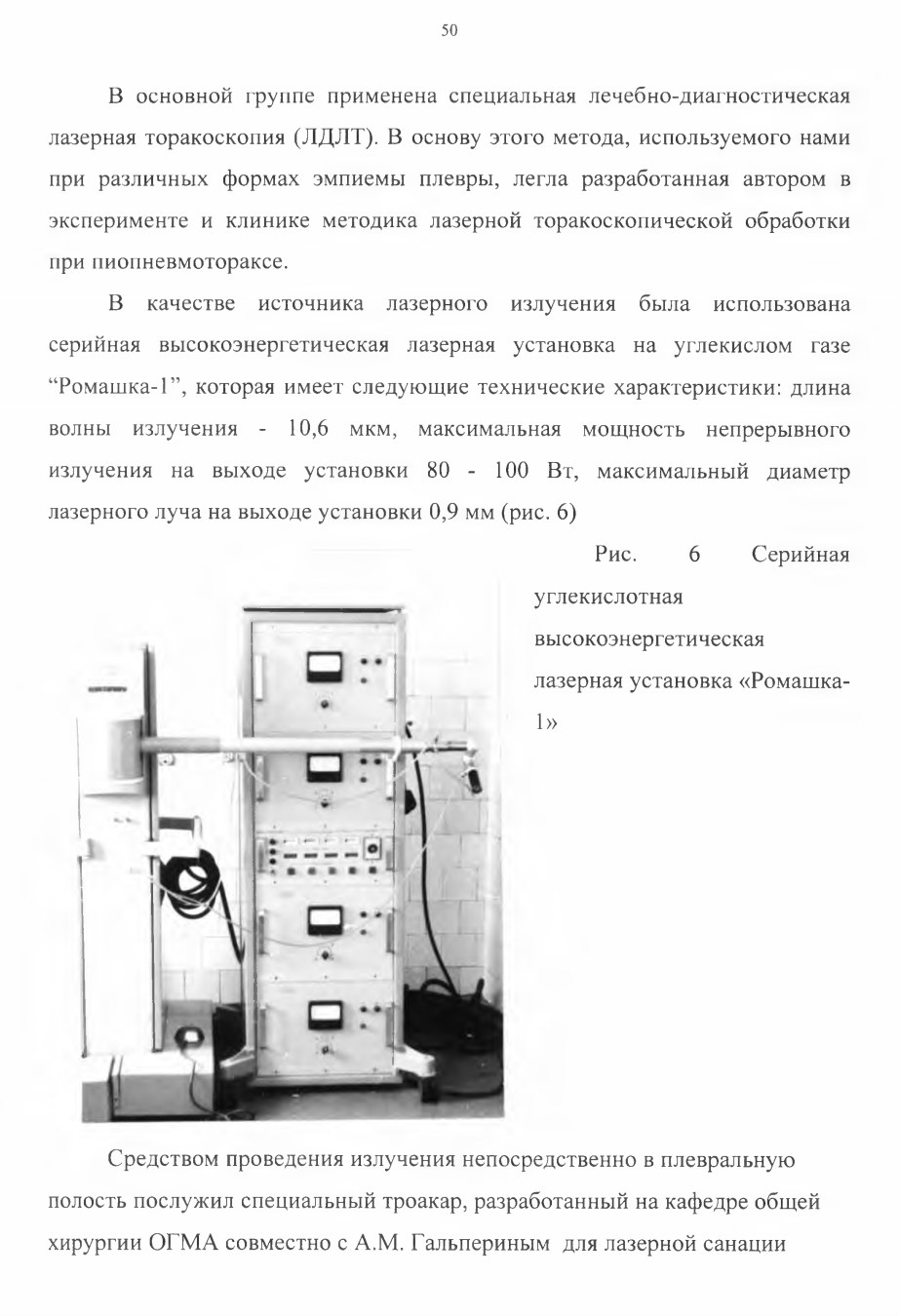 50

В основной группе применена специальная лечебно-диагностическая лазерная торакоскопия (ЛДЛТ). В основу этого метода, используемого нами при различных формах эмпиемы плевры, легла разработанная автором в эксперименте и клинике методика лазерной торакоскопической обработки при пиопневмотораксе.

В качестве источника лазерного излучения была использована серийная высокоэнергетическая лазерная установка на углекислом газе “Ромашка-1”, которая имеет следующие технические характеристики: длина волны излучения - 10,6 мкм, максимальная мощность непрерывного излучения на выходе установки 80 - 100 Вт, максимальный диаметр лазерного луча на выходе установки 0,9 мм (рис. 6)

Рис. 6 Серийная углекислотная высокоэнергетическая лазерная установка «Ромашка-1»

Средством проведения излучения непосредственно в плевральную полость послужил специальный троакар, разработанный на кафедре общей хирургии ОГМА совместно с А.М. Гальпериным для лазерной санации